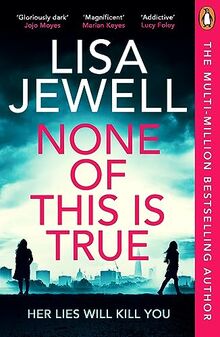 'Gloriously dark'
Jojo Moyes

'Magnificent'
Marian Keyes

'Addictive'
Lucy Foley

LISA JEWELL

NONE OF THIS IS TRUE

HER LIES WILL KILL YOU

THE MULTI-MILLION BESTSELLING AUTHOR